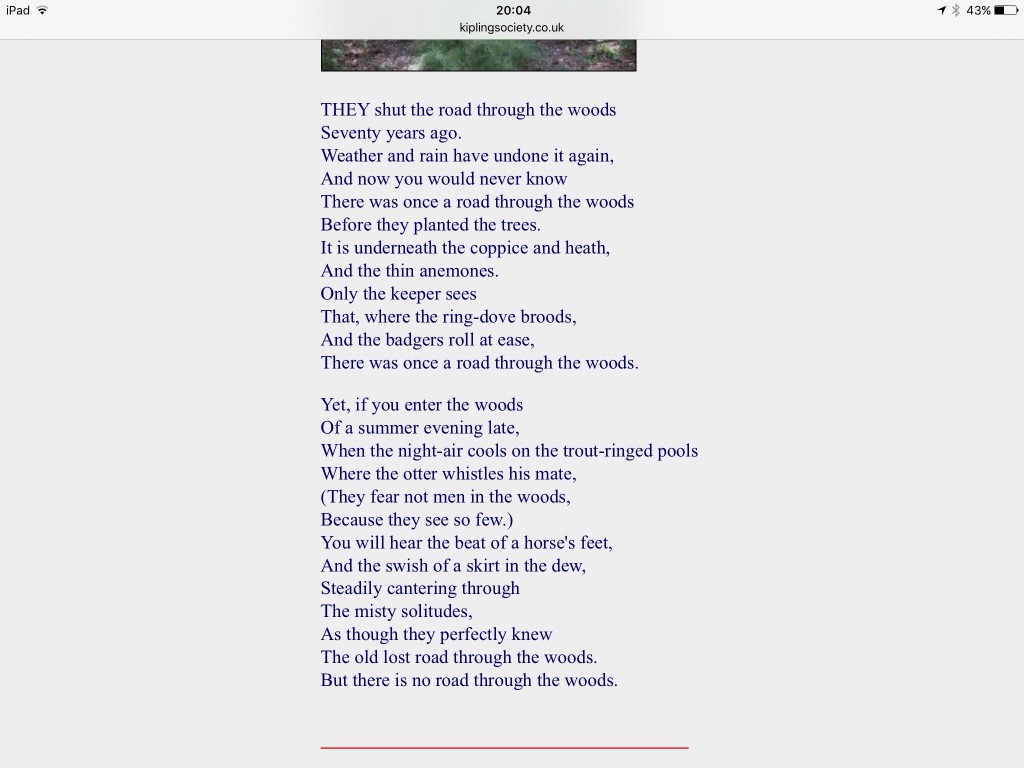 iPad
20:04
kiplingsociety.co.uk
43%

THEY shut the road through the woods
Seventy years ago.
Weather and rain have undone it again,
And now you would never know
There was once a road through the woods
Before they planted the trees.
It is underneath the coppice and heath,
And the thin anemones.
Only the keeper sees
That, where the ring-dove broods,
And the badgers roll at ease,
There was once a road through the woods.

Yet, if you enter the woods
Of a summer evening late,
When the night-air cools on the trout-ringed pools
Where the otter whistles his mate,
(They fear not men in the woods,
Because they see so few.)
You will hear the beat of a horse's feet,
And the swish of a skirt in the dew,
Steadily cantering through
The misty solitudes,
As though they perfectly knew
The old lost road through the woods.
But there is no road through the woods.